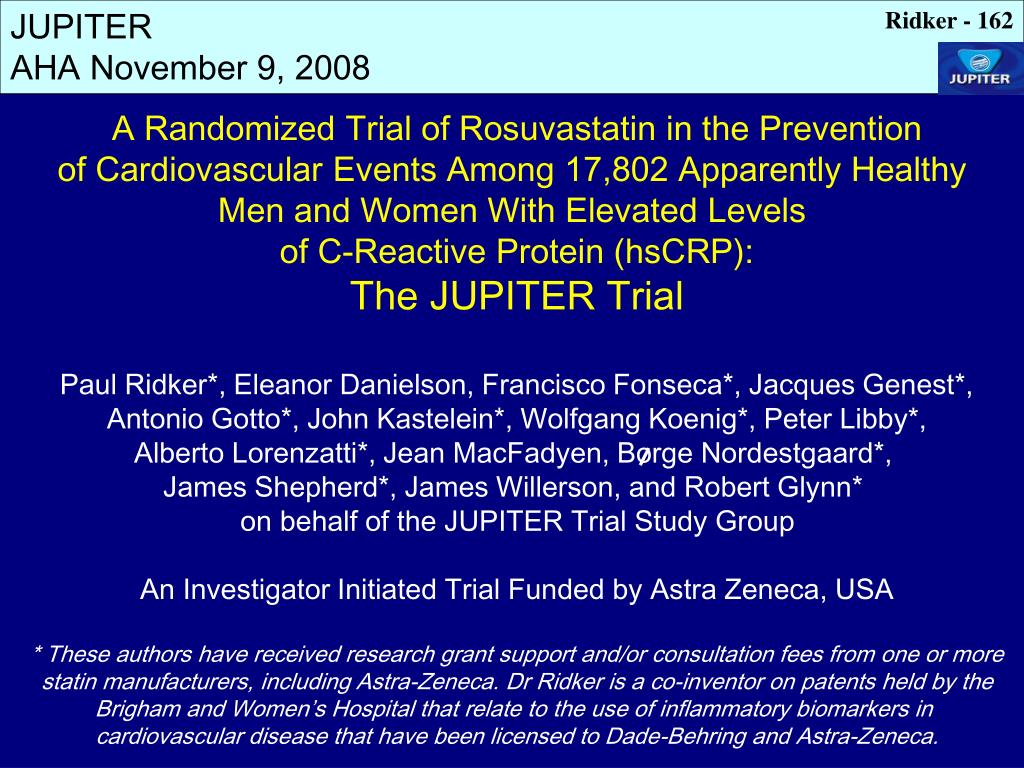 JUPITER
AHA November 9, 2008

Ridker - 162

JUPITER

A Randomized Trial of Rosuvastatin in the Prevention of Cardiovascular Events Among 17,802 Apparently Healthy Men and Women With Elevated Levels of C-Reactive Protein (hsCRP):
The JUPITER Trial

Paul Ridker*, Eleanor Danielson, Francisco Fonseca*, Jacques Genest*, Antonio Gotto*, John Kastelein*, Wolfgang Koenig*, Peter Libby*, Alberto Lorenzatti*, Jean MacFadyen, Børge Nordestgaard*, James Shepherd*, James Willerson, and Robert Glynn*
on behalf of the JUPITER Trial Study Group

An Investigator Initiated Trial Funded by Astra Zeneca, USA

* These authors have received research grant support and/or consultation fees from one or more statin manufacturers, including Astra-Zeneca. Dr Ridker is a co-inventor on patents held by the Brigham and Women's Hospital that relate to the use of inflammatory biomarkers in cardiovascular disease that have been licensed to Dade-Behring and Astra-Zeneca.